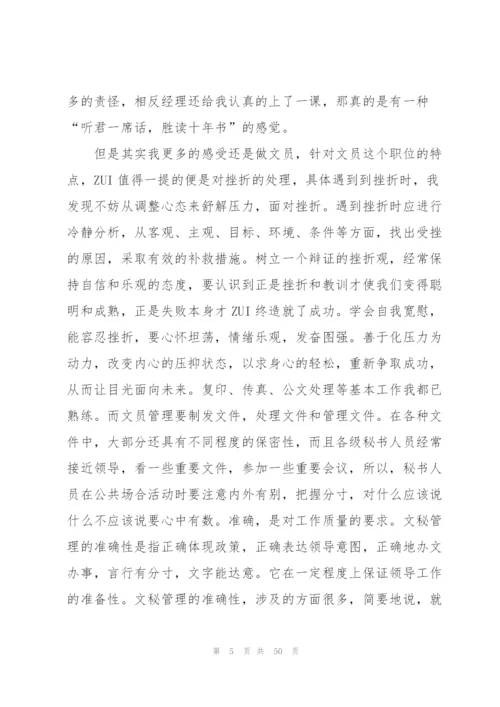 多的责怪，相反经理还给我认真的上了一课，那真的是有一种“听君一席话，胜读十年书”的感觉。

但是其实我更多的感受还是做文员，针对文员这个职位的特点，ZUI 值得一提的便是对挫折的处理，具体遇到到挫折时，我发现不妨从调整心态来舒解压力，面对挫折。遇到挫折时应进行冷静分析，从客观、主观、目标、环境、条件等方面，找出受挫的原因，采取有效的补救措施。树立一个辩证的挫折观，经常保持自信和乐观的态度，要认识到正是挫折和教训才使我们变得聪明和成熟，正是失败本身才 ZUI 终造就了成功。学会自我宽慰，能容忍挫折，要心怀坦荡，情绪乐观，发奋图强。善于化压力为动力，改变内心的压抑状态，以求身心的轻松，重新争取成功，从而让目光面向未来。复印、传真、公文处理等基本工作我都已熟练。而文员管理要制发文件，处理文件和管理文件。在各种文件中，大部分还具有不同程度的保密性，而且各级秘书人员经常接近领导，看一些重要文件，参加一些重要会议，所以，秘书人员在公共场合活动时要注意内外有别，把握分寸，对什么应该说什么不应该说要心中有数。准确，是对工作质量的要求。文秘管理的准确性是指正确体现政策，正确表达领导意图，正确地办文办事，言行有分寸，文字能达意。它在一定程度上保证领导工作的准备性。文秘管理的准确性，涉及的方面很多，简要地说，就

第 5 页 共 50 页